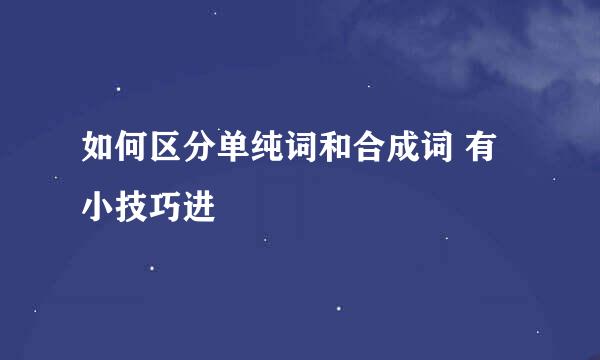 如何区分单纯词和合成词 有小技巧进